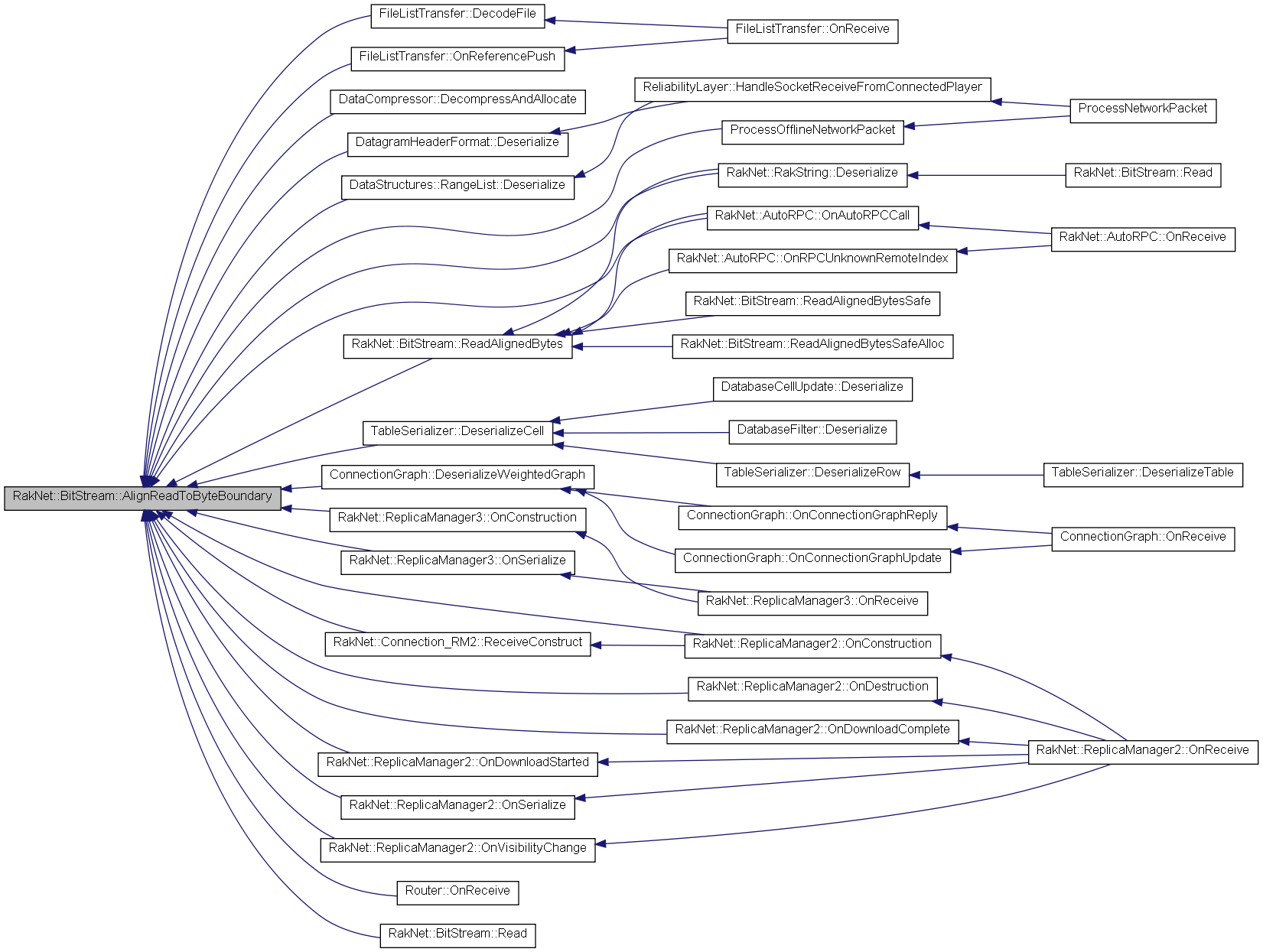 RakNet::BitStream::AlignReadToByteBoundary

FileListTransfer::DecodeFile
FileListTransfer::OnReferencePush
DataCompressor::DecompressAndAllocate
DatagramHeaderFormat::Deserialize
DataStructures::RangeList::Deserialize
RakNet::BitStream::ReadAlignedBytes
TableSerializer::DeserializeCell
ConnectionGraph::DeserializeWeightedGraph
RakNet::ReplicaManager3::OnConstruction
RakNet::ReplicaManager3::OnSerialize
RakNet::Connection_RM2::ReceiveConstruct
RakNet::ReplicaManager2::OnDownloadStarted
RakNet::ReplicaManager2::OnSerialize
RakNet::ReplicaManager2::OnVisibilityChange
Router::OnReceive
RakNet::BitStream::Read

FileListTransfer::OnReceive
ReliabilityLayer::HandleSocketReceiveFromConnectedPlayer
ProcessOfflineNetworkPacket
RakNet::RakString::Deserialize
RakNet::AutoRPC::OnAutoRPCCall
RakNet::AutoRPC::OnRPCUnknownRemoteIndex
RakNet::BitStream::ReadAlignedBytesSafe
RakNet::BitStream::ReadAlignedBytesSafeAlloc
DatabaseCellUpdate::Deserialize
DatabaseFilter::Deserialize
TableSerializer::DeserializeRow
ConnectionGraph::OnConnectionGraphReply
ConnectionGraph::OnConnectionGraphUpdate
RakNet::ReplicaManager3::OnReceive
RakNet::ReplicaManager2::OnConstruction
RakNet::ReplicaManager2::OnDestruction
RakNet::ReplicaManager2::OnDownloadComplete

ProcessNetworkPacket
RakNet::BitStream::Read
RakNet::AutoRPC::OnReceive
TableSerializer::DeserializeTable
ConnectionGraph::OnReceive
RakNet::ReplicaManager2::OnReceive